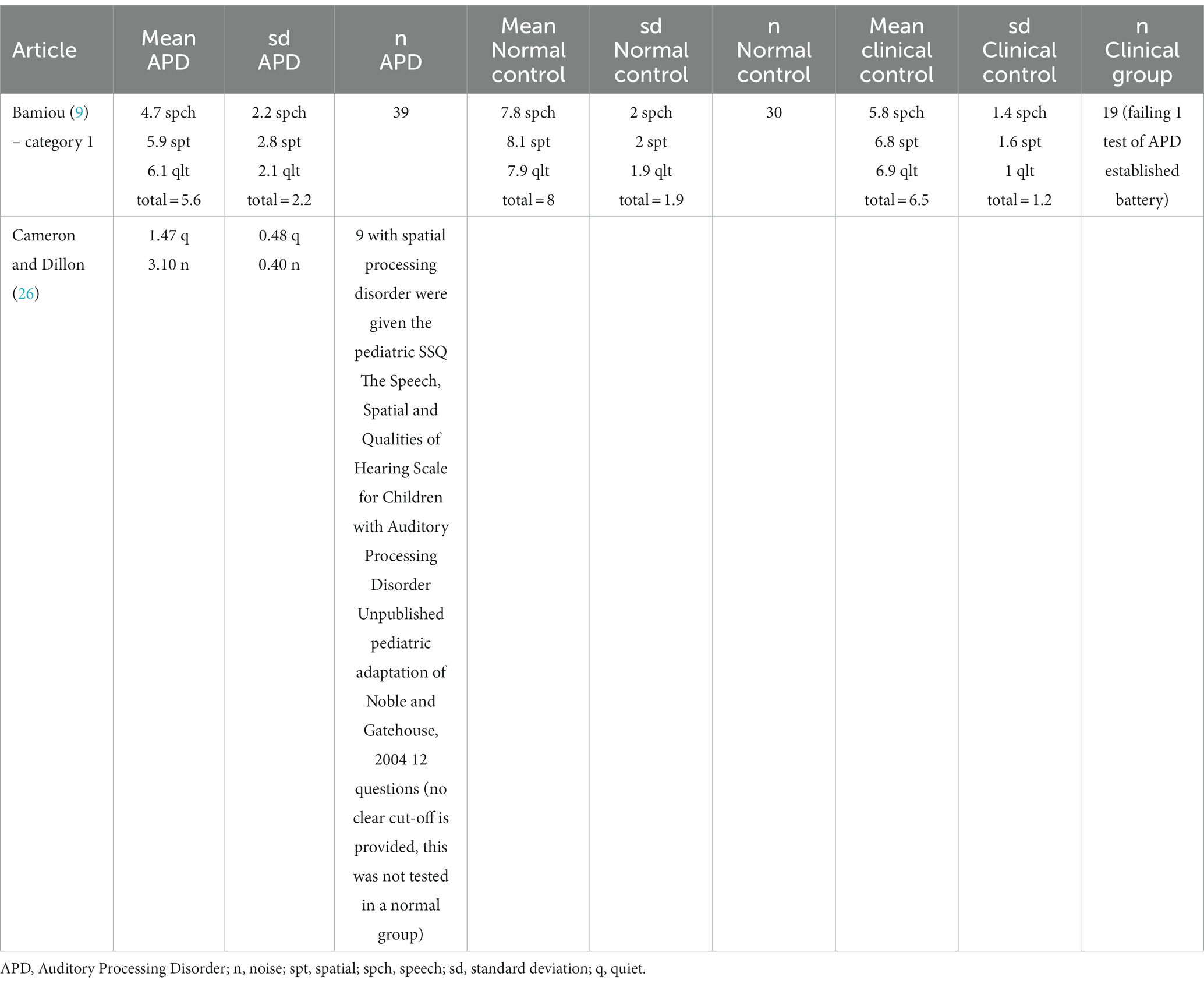 | Article | Mean APD | sd APD | n APD | Mean Normal control | sd Normal control | n Normal control | Mean clinical control | sd Clinical control | n Clinical group |
|---|---|---|---|---|---|---|---|---|---|
| Bamiou (9) – category 1 | 4.7 spch 5.9 spt 6.1 qlt total = 5.6 | 2.2 spch 2.8 spt 2.1 qlt total = 2.2 | 39 | 7.8 spch 8.1 spt 7.9 qlt total = 8 | 2 spch 2 spt 1.9 qlt total = 1.9 | 30 | 5.8 spch 6.8 spt 6.9 qlt total = 6.5 | 1.4 spch 1.6 spt 1 qlt total = 1.2 | 19 (failing 1 test of APD established battery) |
| Cameron and Dillon (26) | 1.47 q 3.10 n | 0.48 q 0.40 n | 9 with spatial processing disorder were given the pediatric SSQ The Speech, Spatial and Qualities of Hearing Scale for Children with Auditory Processing Disorder Unpublished pediatric adaptation of Noble and Gatehouse, 2004 12 questions (no clear cut-off is provided, this was not tested in a normal group) | | | | | | |

APD, Auditory Processing Disorder; n, noise; spt, spatial; spch, speech; sd, standard deviation; q, quiet.